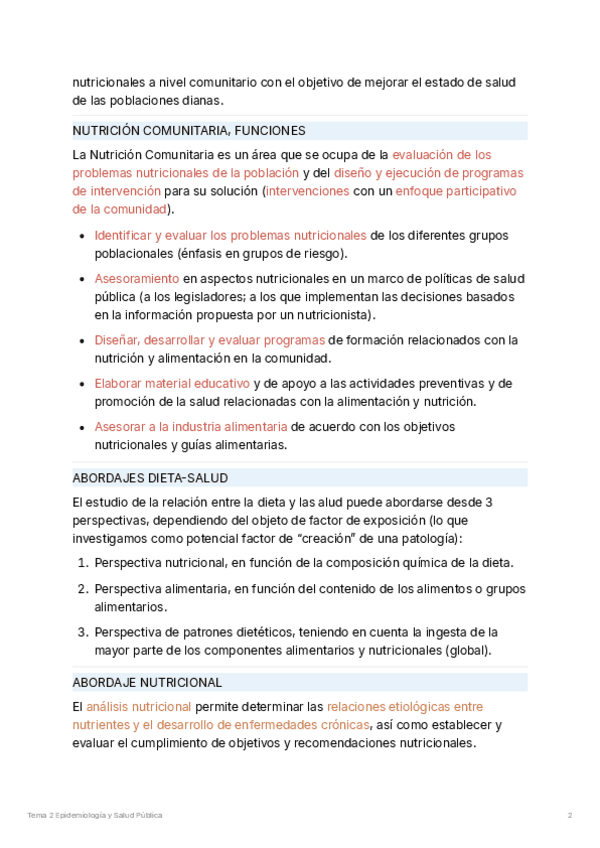 nutricionales a nivel comunitario con el objetivo de mejorar el estado de salud de las poblaciones dianas.

NUTRICIÓN COMUNITARIA, FUNCIONES

La Nutrición Comunitaria es un área que se ocupa de la evaluación de los problemas nutricionales de la población y del diseño y ejecución de programas de intervención para su solución (intervenciones con un enfoque participativo de la comunidad).

- Identificar y evaluar los problemas nutricionales de los diferentes grupos poblacionales (énfasis en grupos de riesgo).
- Asesoramiento en aspectos nutricionales en un marco de políticas de salud pública (a los legisladores; a los que implementan las decisiones basados en la información propuesta por un nutricionista).
- Diseñar, desarrollar y evaluar programas de formación relacionados con la nutrición y alimentación en la comunidad.
- Elaborar material educativo y de apoyo a las actividades preventivas y de promoción de la salud relacionadas con la alimentación y nutrición.
- Asesorar a la industria alimentaria de acuerdo con los objetivos nutricionales y guías alimentarias.

ABORDAJES DIETA-SALUD

El estudio de la relación entre la dieta y las alud puede abordarse desde 3 perspectivas, dependiendo del objeto de factor de exposición (lo que investigamos como potencial factor de "creación" de una patología):

1. Perspectiva nutricional, en función de la composición química de la dieta.
2. Perspectiva alimentaria, en función del contenido de los alimentos o grupos alimentarios.
3. Perspectiva de patrones dietéticos, teniendo en cuenta la ingesta de la mayor parte de los componentes alimentarios y nutricionales (global).

ABORDAJE NUTRICIONAL

El análisis nutricional permite determinar las relaciones etiológicas entre nutrientes y el desarrollo de enfermedades crónicas, así como establecer y evaluar el cumplimiento de objetivos y recomendaciones nutricionales.

Tema 2 Epidemiología y Salud Pública 2